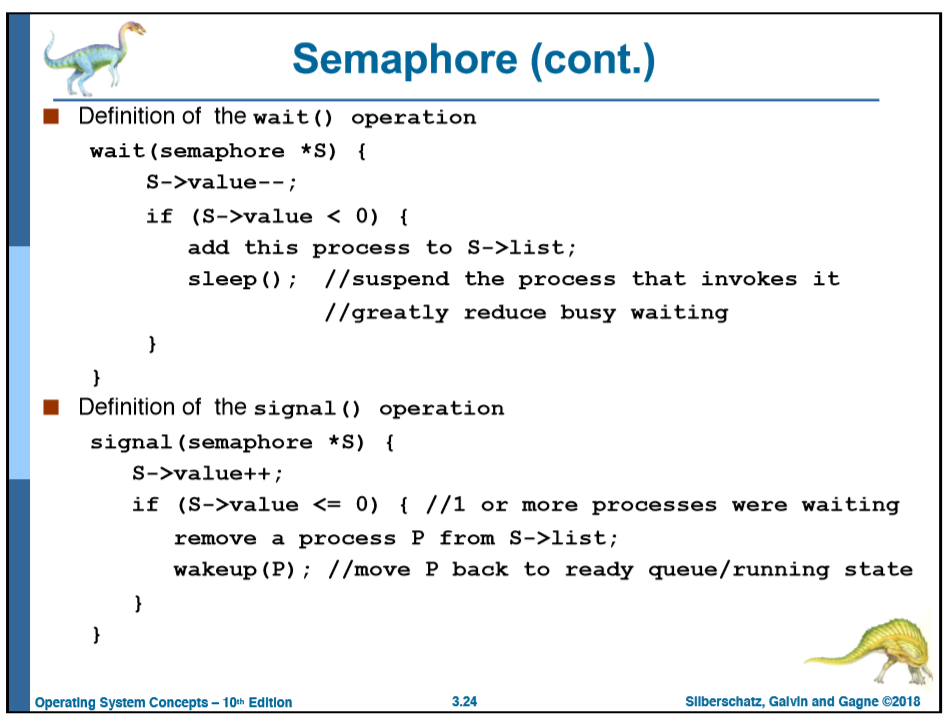 Semaphore (cont.)

Definition of the wait() operation

wait(semaphore *S) {
S->value--;
if (S->value < 0) {
add this process to S->list;
sleep(); //suspend the process that invokes it
//greatly reduce busy waiting
}
}

Definition of the signal() operation

signal(semaphore *S) {
S->value++;
if (S->value <= 0) { //1 or more processes were waiting
remove a process P from S->list;
wakeup(P); //move P back to ready queue/running state
}
}

Operating System Concepts – 10th Edition
3.24
Silberschatz, Galvin and Gagne ©2018